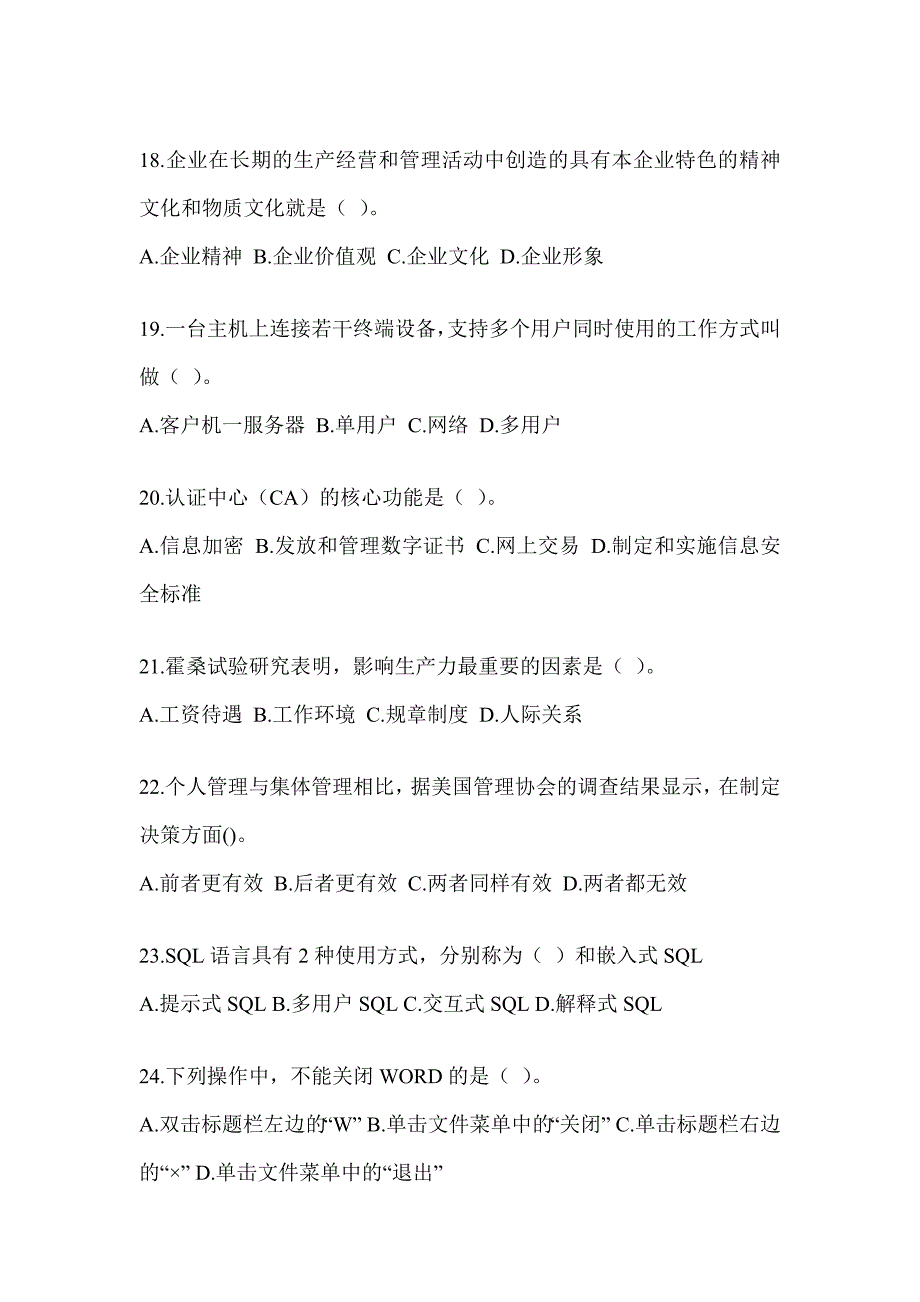 18.企业在长期的生产经营和管理活动中创造的具有本企业特色的精神文化和物质文化就是（ ）。

A.企业精神 B.企业价值观 C.企业文化 D.企业形象

19.一台主机上连接若干终端设备,支持多个用户同时使用的工作方式叫做（ ）。

A.客户机一服务器 B.单用户 C.网络 D.多用户

20.认证中心（CA）的核心功能是（ ）。

A.信息加密 B.发放和管理数字证书 C.网上交易 D.制定和实施信息安全标准

21.霍桑试验研究表明，影响生产力最重要的因素是（ ）。

A.工资待遇 B.工作环境 C.规章制度 D.人际关系

22.个人管理与集体管理相比，据美国管理协会的调查结果显示，在制定决策方面()。

A.前者更有效 B.后者更有效 C.两者同样有效 D.两者都无效

23.SQL 语言具有 2 种使用方式，分别称为（ ）和嵌入式 SQL

A.提示式 SQL B.多用户 SQL C.交互式 SQL D.解释式 SQL

24.下列操作中，不能关闭 WORD 的是（ ）。

A.双击标题栏左边的“W” B.单击文件菜单中的“关闭” C.单击标题栏右边的“×” D.单击文件菜单中的“退出”